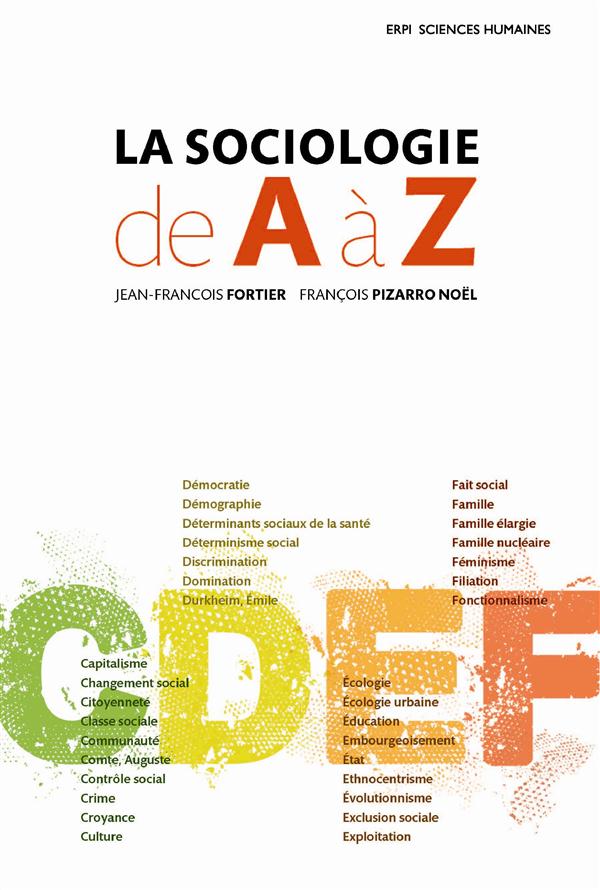 ERPI SCIENCES HUMAINES

LA SOCIOLOGIE
de A à Z

JEAN-FRANCOIS FORTIER FRANÇOIS PIZARRO NOËL

Démocratie
Démographie
Déterminants sociaux de la santé
Déterminisme social
Discrimination
Domination
Durkheim, Émile

Fait social
Famille
Famille élargie
Famille nucléaire
Féminisme
Filiation
Fonctionnalisme

CDEF

Capitalisme
Changement social
Citoyenneté
Classe sociale
Communauté
Comte, Auguste
Contrôle social
Crime
Croyance
Culture

Écologie
Écologie urbaine
Éducation
Embourgeoisement
État
Ethnocentrisme
Évolutionnisme
Exclusion sociale
Exploitation